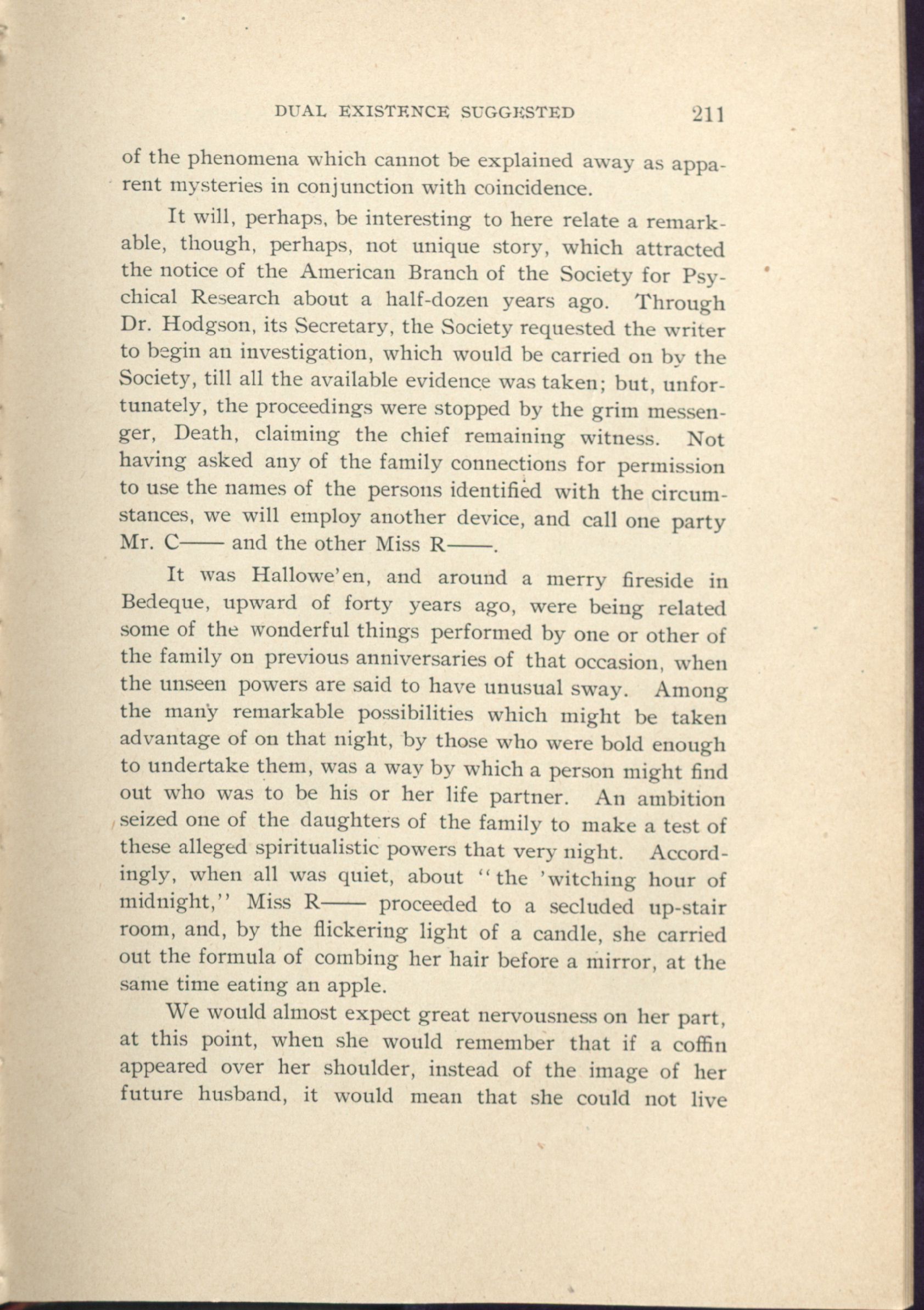 DUAL EXISTENCE SUGGESTED 211

of the phenomena which cannot be explained away as apparent mysteries in conjunction with coincidence.

It will, perhaps, be interesting to here relate a remarkable, though, perhaps, not unique story, which attracted the notice of the American Branch of the Society for Psychical Research about a half-dozen years ago. Through Dr. Hodgson, its Secretary, the Society requested the writer to begin an investigation, which would be carried on by the Society, till all the available evidence was taken; but, unfortunately, the proceedings were stopped by the grim messenger, Death, claiming the chief remaining witness. Not having asked any of the family connections for permission to use the names of the persons identified with the circumstances, we will employ another device, and call one party Mr. C—— and the other Miss R——.

It was Hallowe'en, and around a merry fireside in Bedeque, upward of forty years ago, were being related some of the wonderful things performed by one or other of the family on previous anniversaries of that occasion, when the unseen powers are said to have unusual sway. Among the many remarkable possibilities which might be taken advantage of on that night, by those who were bold enough to undertake them, was a way by which a person might find out who was to be his or her life partner. An ambition seized one of the daughters of the family to make a test of these alleged spiritualistic powers that very night. Accordingly, when all was quiet, about "the 'witching hour of midnight," Miss R—— proceeded to a secluded up-stair room, and, by the flickering light of a candle, she carried out the formula of combing her hair before a mirror, at the same time eating an apple.

We would almost expect great nervousness on her part, at this point, when she would remember that if a coffin appeared over her shoulder, instead of the image of her future husband, it would mean that she could not live